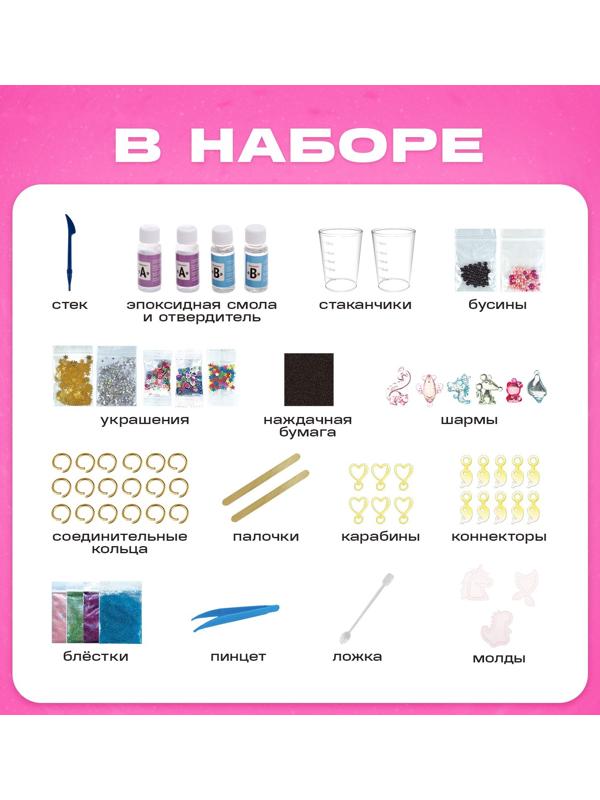 В НАБОРЕ

A A B B

стек

эпоксидная смола
и отвердитель

стаканчики

бусины

украшения

наждачная
бумага

шармы

соединительные
кольца

палочки

карабины

коннекторы

блёстки

пинцет

ложка

молды